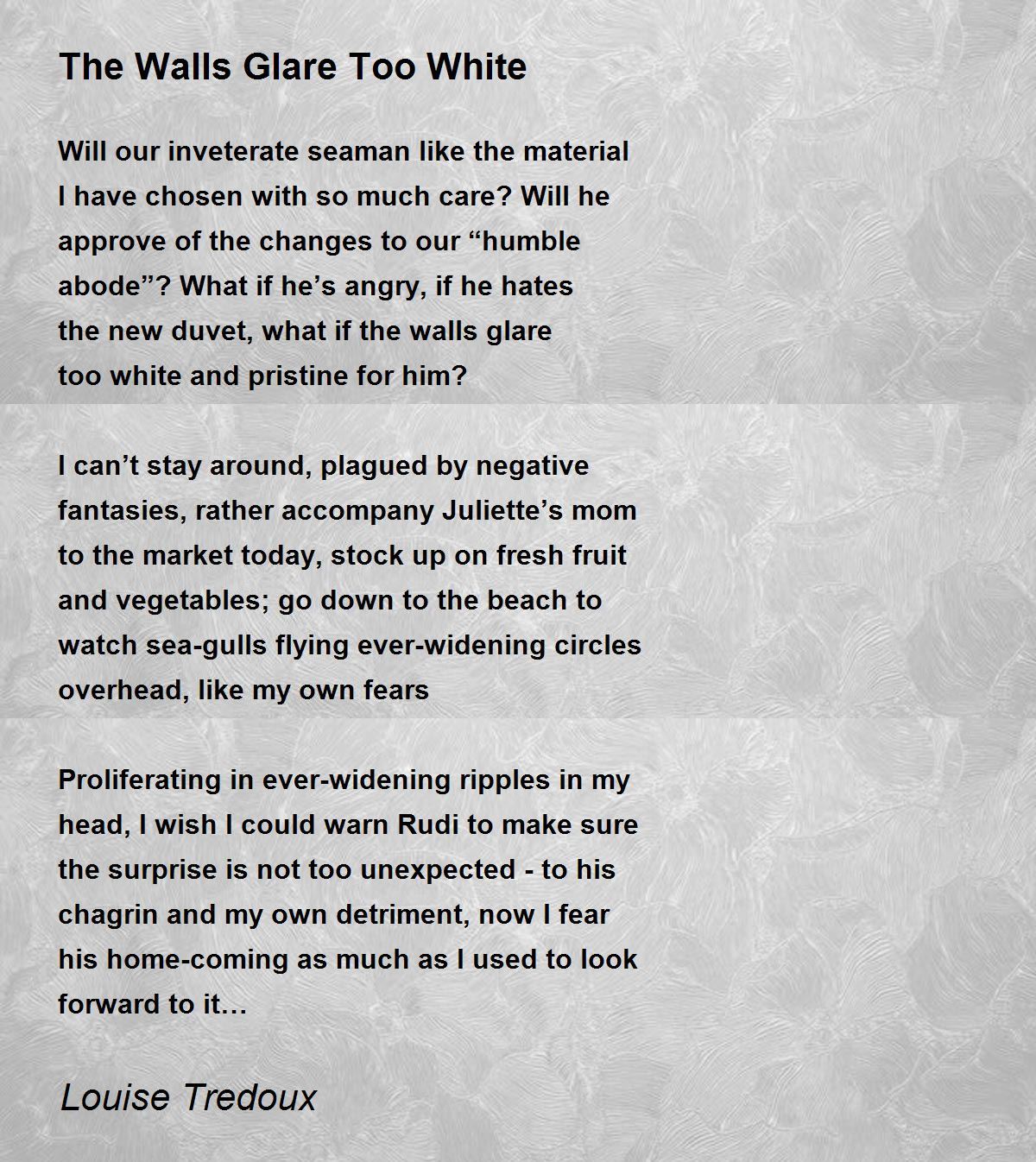 The Walls Glare Too White

Will our inveterate seaman like the material
I have chosen with so much care? Will he
approve of the changes to our "humble
abode"? What if he's angry, if he hates
the new duvet, what if the walls glare
too white and pristine for him?

I can't stay around, plagued by negative
fantasies, rather accompany Juliette's mom
to the market today, stock up on fresh fruit
and vegetables; go down to the beach to
watch sea-gulls flying ever-widening circles
overhead, like my own fears

Proliferating in ever-widening ripples in my
head, I wish I could warn Rudi to make sure
the surprise is not too unexpected - to his
chagrin and my own detriment, now I fear
his home-coming as much as I used to look
forward to it…

Louise Tredoux